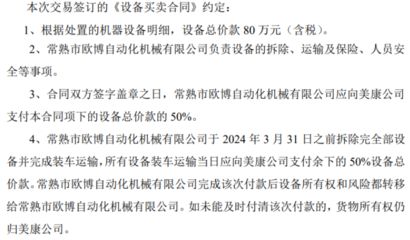 本次交易签订的《设备买卖合同》约定：

1、根据处置的机器设备明细，设备总价款 80 万元（含税）。

2、常熟市欧博自动化机械有限公司负责设备的拆除、运输及保险、人员安全等事项。

3、合同双方签字盖章之日，常熟市欧博自动化机械有限公司应向美康公司支付本合同项下的设备总价款的 50%。

4、常熟市欧博自动化机械有限公司于 2024 年 3 月 31 日之前拆除完全部设备并完成装车运输，所有设备装车运输当日应向美康公司支付余下的 50%设备总价款。常熟市欧博自动化机械有限公司完成该次付款后设备所有权和风险都转移给常熟市欧博自动化机械有限公司。如未能及时付清该次付款的，货物所有权仍归美康公司。